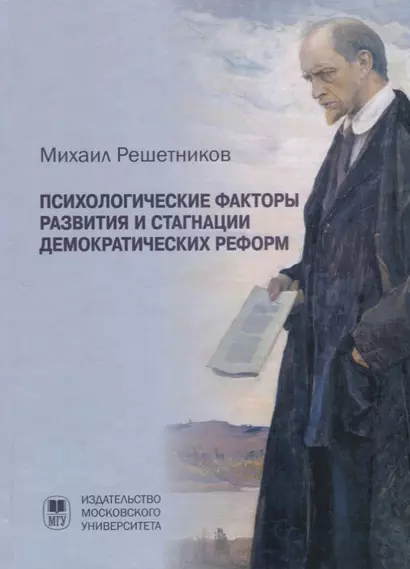 Михаил Решетников

ПСИХОЛОГИЧЕСКИЕ ФАКТОРЫ РАЗВИТИЯ И СТАГНАЦИИ ДЕМОКРАТИЧЕСКИХ РЕФОРМ

МГУ

ИЗДАТЕЛЬСТВО МОСКОВСКОГО УНИВЕРСИТЕТА